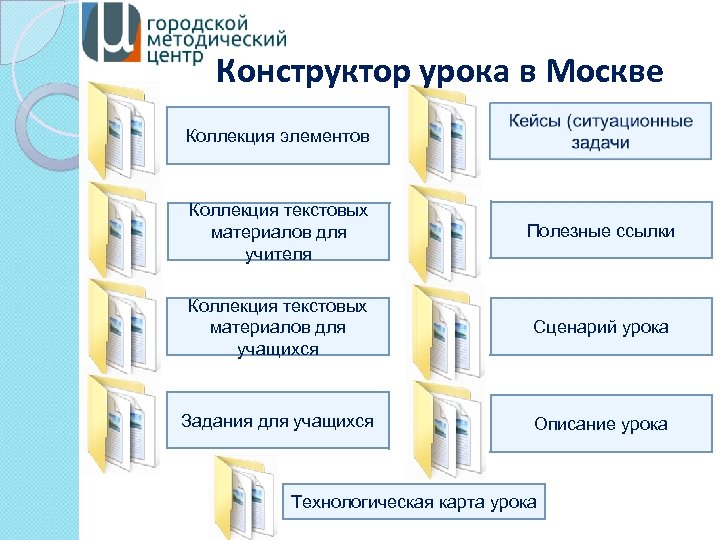 городской методический центр

Конструктор урока в Москве

Коллекция элементов

Коллекция текстовых материалов для учителя

Коллекция текстовых материалов для учащихся

Задания для учащихся

Кейсы (ситуационные задачи

Полезные ссылки

Сценарий урока

Описание урока

Технологическая карта урока